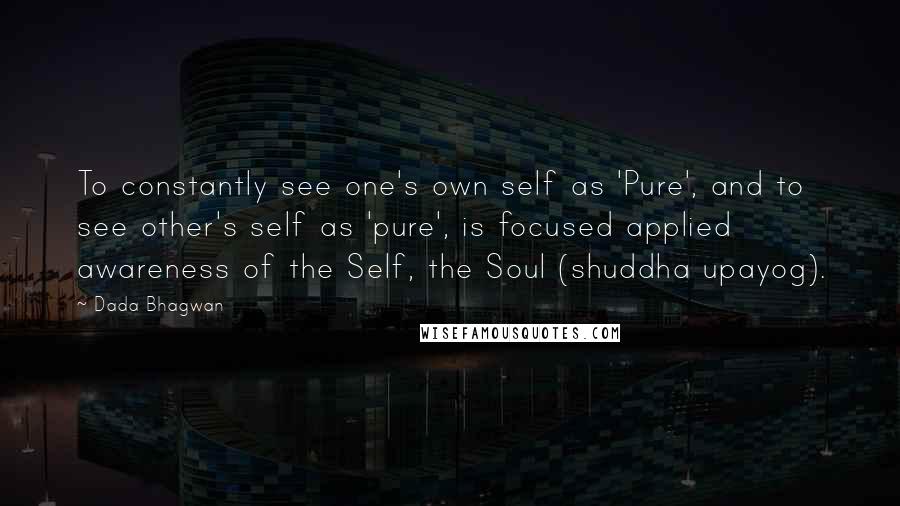 To constantly see one's own self as 'Pure', and to see other's self as 'pure', is focused applied awareness of the Self, the Soul (shuddha upayog).

~ Dada Bhagwan

WISEFAMOUSQUOTES.COM